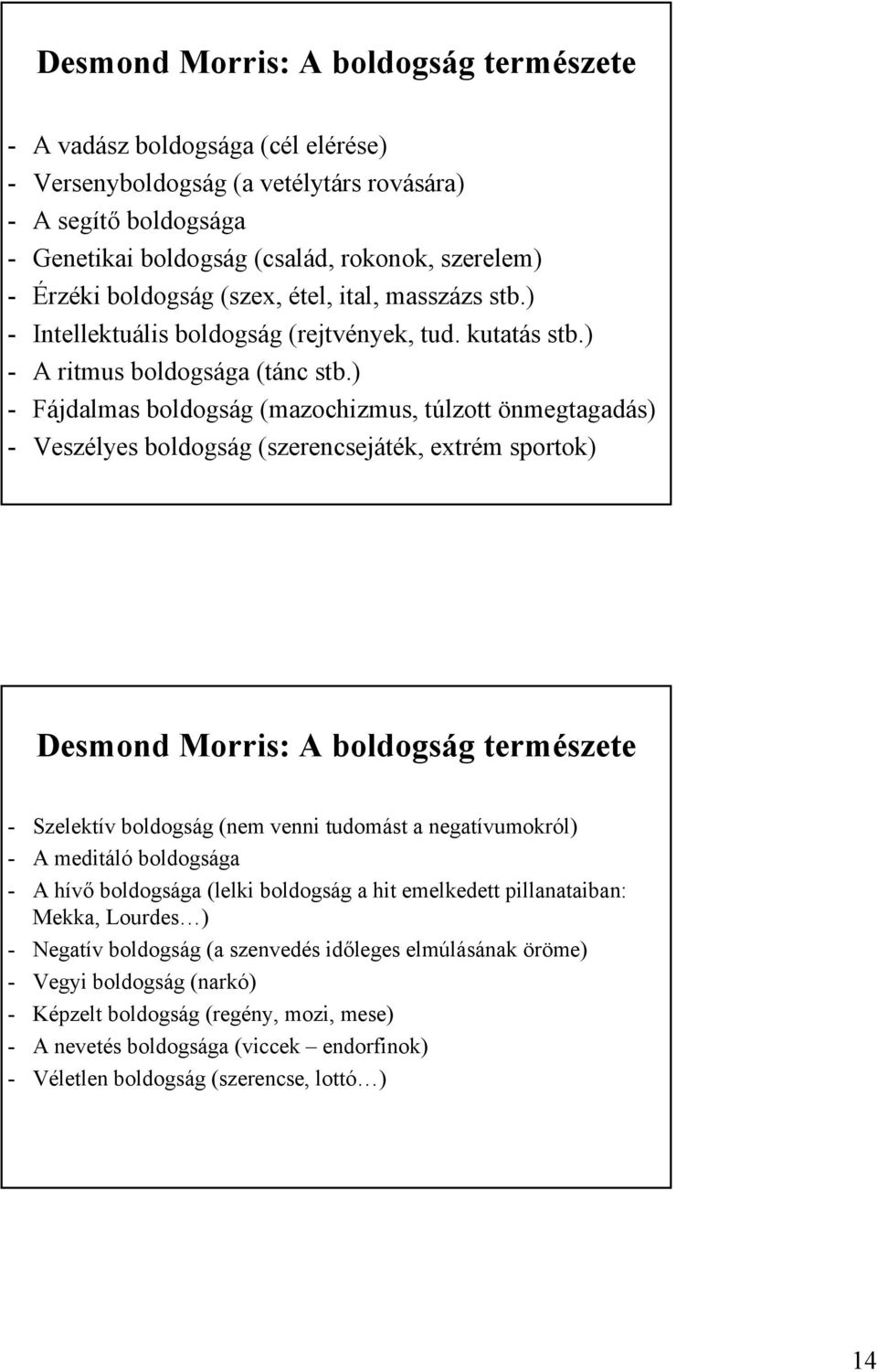 Desmond Morris: A boldogság természete

- A vadász boldogsága (cél elérése)
- Versenyboldogság (a vetélytárs rovására)
- A segítő boldogsága
- Genetikai boldogság (család, rokonok, szerelem)
- Érzéki boldogság (szex, étel, ital, masszázs stb.)
- Intellektuális boldogság (rejtvények, tud. kutatás stb.)
- A ritmus boldogsága (tánc stb.)
- Fájdalmas boldogság (mazochizmus, túlzott önmegtagadás)
- Veszélyes boldogság (szerencsejáték, extrém sportok)

Desmond Morris: A boldogság természete

- Szelektív boldogság (nem venni tudomást a negatívumokról)
- A meditáló boldogsága
- A hívő boldogsága (lelki boldogság a hit emelkedett pillanataiban: Mekka, Lourdes…)
- Negatív boldogság (a szenvedés időleges elmúlásának öröme)
- Vegyi boldogság (narkó)
- Képzelt boldogság (regény, mozi, mese)
- A nevetés boldogsága (viccek – endorfinok)
- Véletlen boldogság (szerencse, lottó…)

14